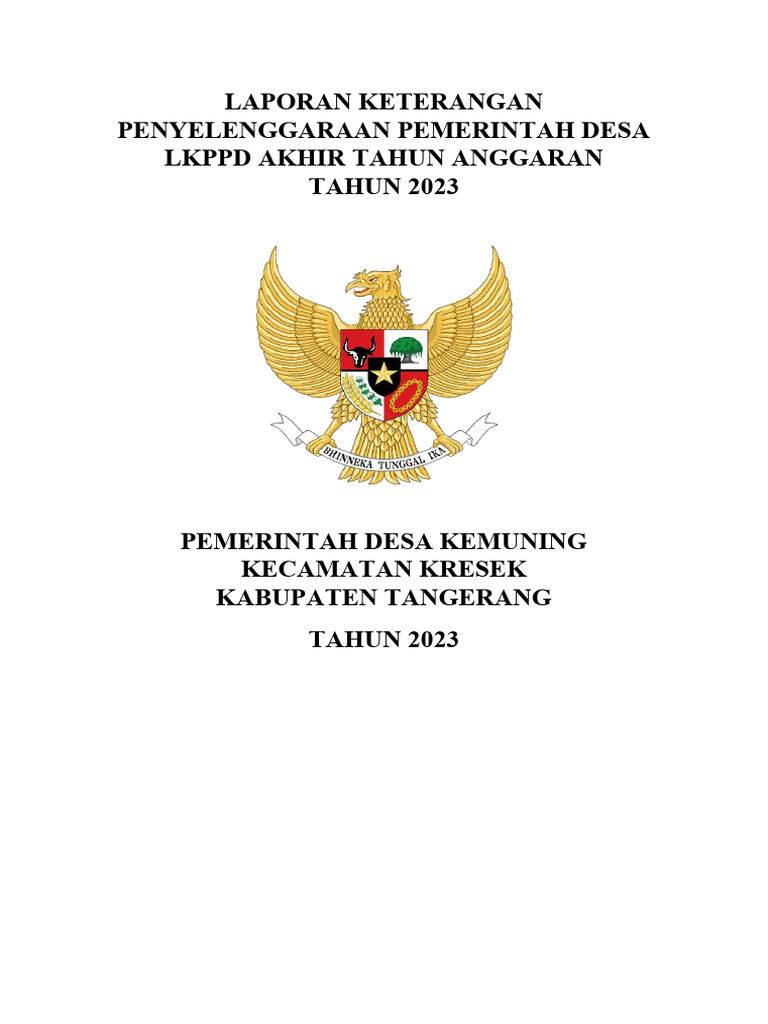 LAPORAN KETERANGAN
PENYELENGGARAAN PEMERINTAH DESA
LKPPD AKHIR TAHUN ANGGARAN
TAHUN 2023

BHINNEKA TUNGGAL IKA

PEMERINTAH DESA KEMUNING
KECAMATAN KRESEK
KABUPATEN TANGERANG

TAHUN 2023